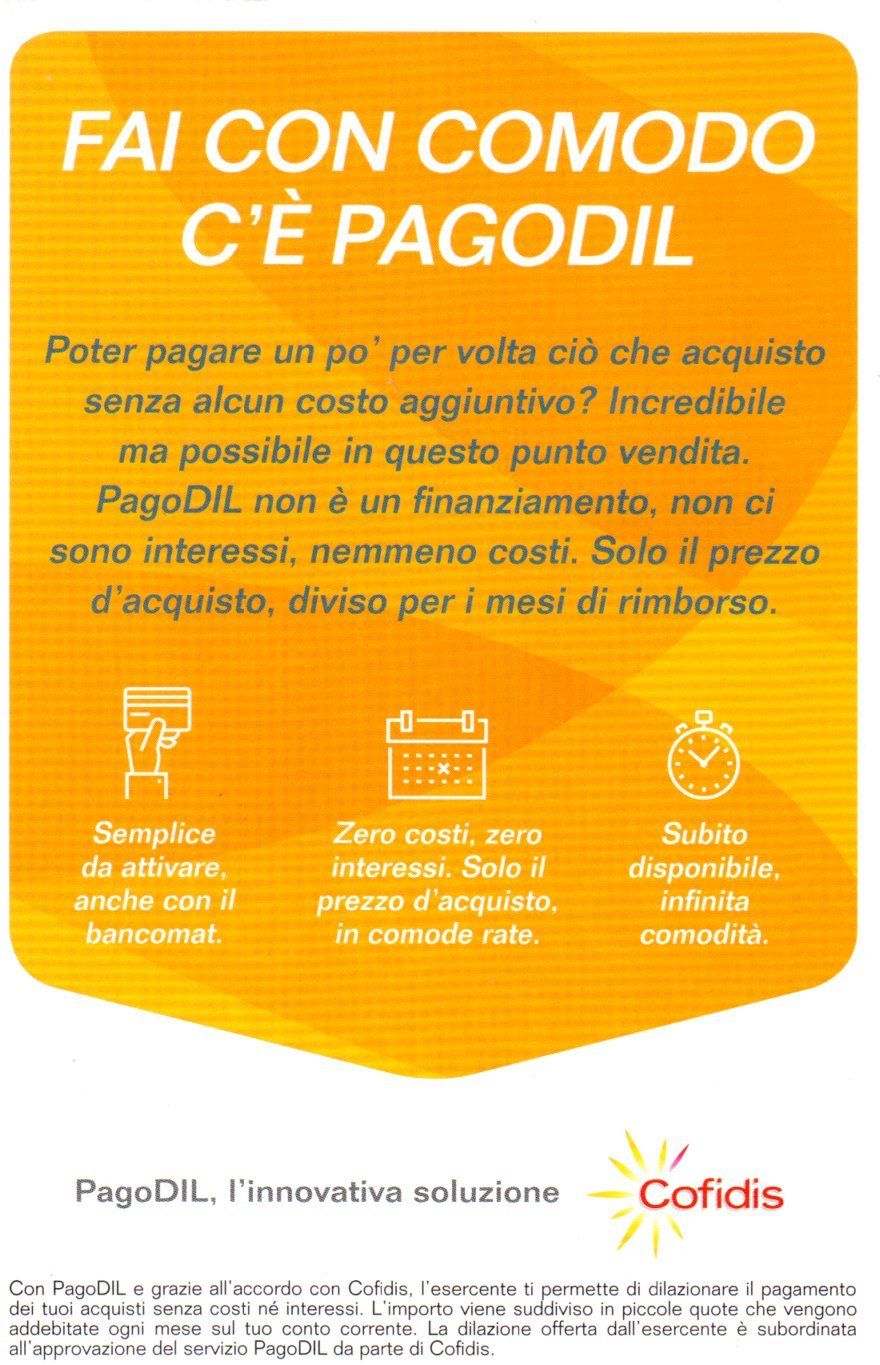 FAI CON COMODO C'È PAGODIL

Poter pagare un po' per volta ciò che acquisto senza alcun costo aggiuntivo? Incredibile ma possibile in questo punto vendita. PagoDIL non è un finanziamento, non ci sono interessi, nemmeno costi. Solo il prezzo d'acquisto, diviso per i mesi di rimborso.

Semplice da attivare, anche con il bancomat.

Zero costi, zero interessi. Solo il prezzo d'acquisto, in comode rate.

Subito disponibile, infinita comodità.

PagoDIL, l'innovativa soluzione Cofidis

Con PagoDIL e grazie all'accordo con Cofidis, l'esercente ti permette di dilazionare il pagamento dei tuoi acquisti senza costi né interessi. L'importo viene suddiviso in piccole quote che vengono addebitate ogni mese sul tuo conto corrente. La dilazione offerta dall'esercente è subordinata all'approvazione del servizio PagoDIL da parte di Cofidis.